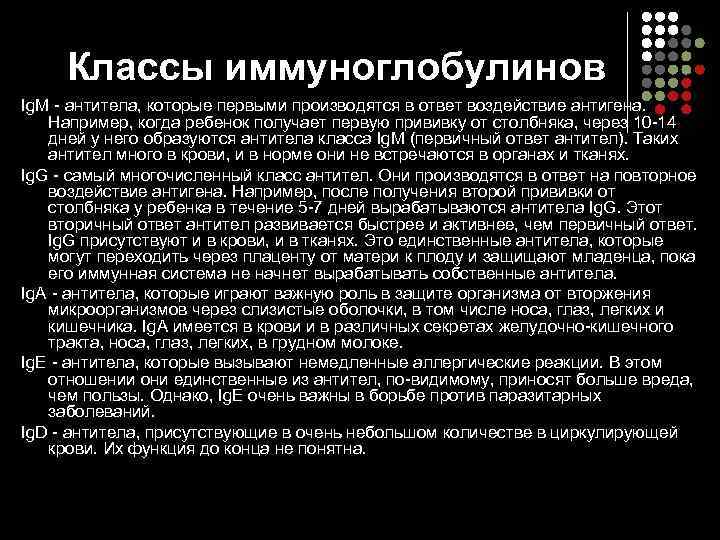 Классы иммуноглобулинов

IgM - антитела, которые первыми производятся в ответ воздействие антигена. Например, когда ребенок получает первую прививку от столбняка, через 10-14 дней у него образуются антитела класса IgM (первичный ответ антител). Таких антител много в крови, и в норме они не встречаются в органах и тканях.

IgG - самый многочисленный класс антител. Они производятся в ответ на повторное воздействие антигена. Например, после получения второй прививки от столбняка у ребенка в течение 5-7 дней вырабатываются антитела IgG. Этот вторичный ответ антител развивается быстрее и активнее, чем первичный ответ. IgG присутствуют и в крови, и в тканях. Это единственные антитела, которые могут переходить через плаценту от матери к плоду и защищают младенца, пока его иммунная система не начнет вырабатывать собственные антитела.

IgA - антитела, которые играют важную роль в защите организма от вторжения микроорганизмов через слизистые оболочки, в том числе носа, глаз, легких и кишечника. IgA имеется в крови и в различных секретах желудочно-кишечного тракта, носа, глаз, легких, в грудном молоке.

IgE - антитела, которые вызывают немедленные аллергические реакции. В этом отношении они единственные из антител, по-видимому, приносят больше вреда, чем пользы. Однако, IgE очень важны в борьбе против паразитарных заболеваний.

IgD - антитела, присутствующие в очень небольшом количестве в циркулирующей крови. Их функция до конца не понятна.